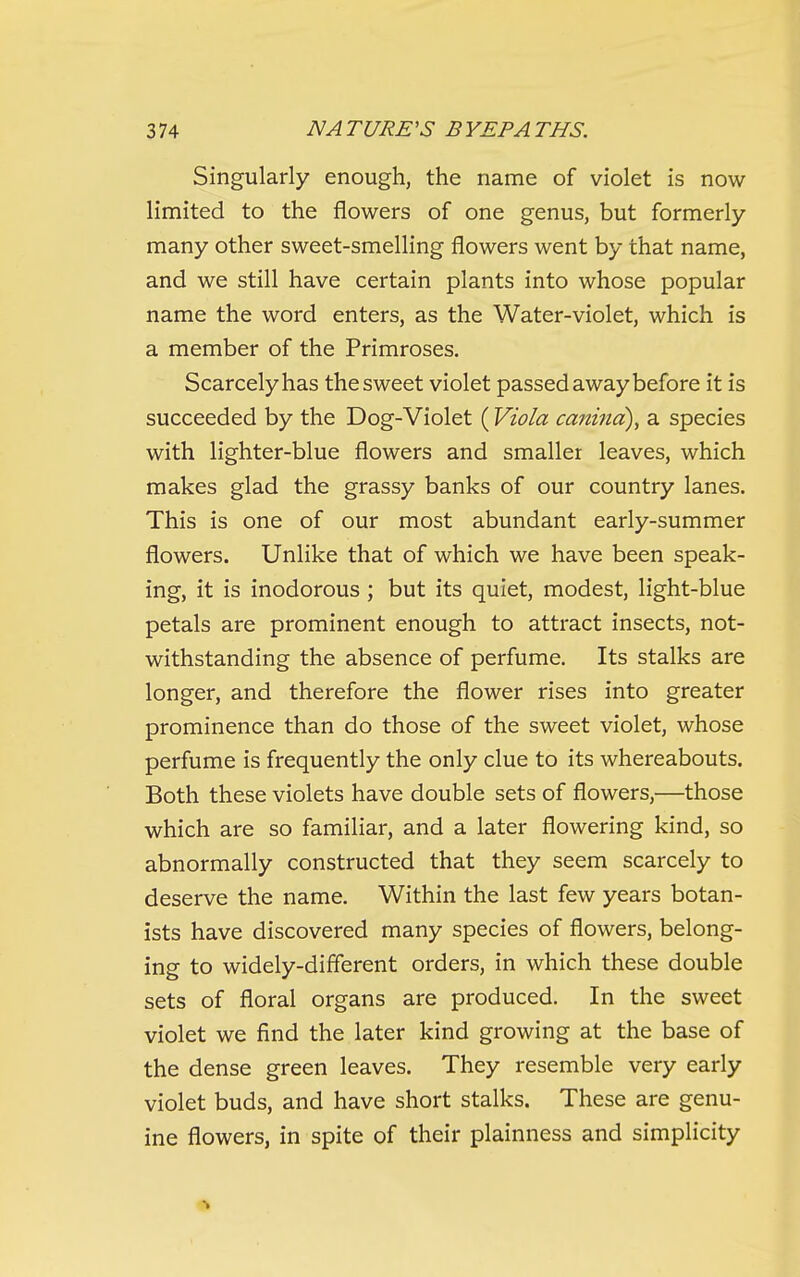 374 NATURE'S BYEPATHS.

Singularly enough, the name of violet is now limited to the flowers of one genus, but formerly many other sweet-smelling flowers went by that name, and we still have certain plants into whose popular name the word enters, as the Water-violet, which is a member of the Primroses.

Scarcely has the sweet violet passed away before it is succeeded by the Dog-Violet (Viola canina), a species with lighter-blue flowers and smaller leaves, which makes glad the grassy banks of our country lanes. This is one of our most abundant early-summer flowers. Unlike that of which we have been speaking, it is inodorous ; but its quiet, modest, light-blue petals are prominent enough to attract insects, notwithstanding the absence of perfume. Its stalks are longer, and therefore the flower rises into greater prominence than do those of the sweet violet, whose perfume is frequently the only clue to its whereabouts. Both these violets have double sets of flowers,—those which are so familiar, and a later flowering kind, so abnormally constructed that they seem scarcely to deserve the name. Within the last few years botanists have discovered many species of flowers, belonging to widely-different orders, in which these double sets of floral organs are produced. In the sweet violet we find the later kind growing at the base of the dense green leaves. They resemble very early violet buds, and have short stalks. These are genuine flowers, in spite of their plainness and simplicity